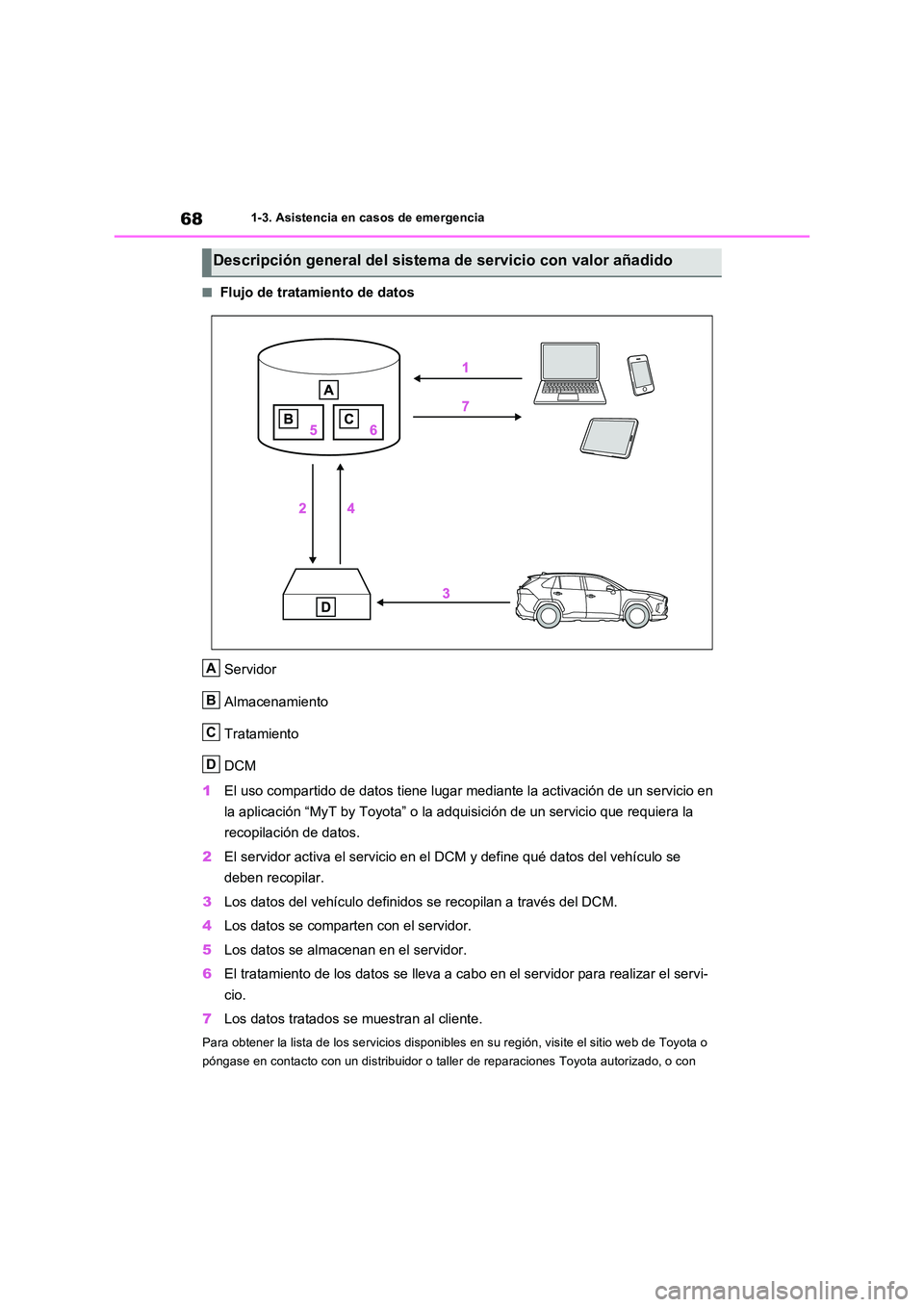 68 1-3. Asistencia en casos de emergencia

Descripción general del sistema de servicio con valor añadido

■ Flujo de tratamiento de datos

A
B 5
C 6
1
7
2
4
D
3

A Servidor

B Almacenamiento

C Tratamiento

D DCM

1 El uso compartido de datos tiene lugar mediante la activación de un servicio en la aplicación “MyT by Toyota” o la adquisición de un servicio que requiera la recopilación de datos.

2 El servidor activa el servicio en el DCM y define qué datos del vehículo se deben recopilar.

3 Los datos del vehículo definidos se recopilan a través del DCM.

4 Los datos se comparten con el servidor.

5 Los datos se almacenan en el servidor.

6 El tratamiento de los datos se lleva a cabo en el servidor para realizar el servicio.

7 Los datos tratados se muestran al cliente.

Para obtener la lista de los servicios disponibles en su región, visite el sitio web de Toyota o póngase en contacto con un distribuidor o taller de reparaciones Toyota autorizado, o con

carmanualsonline.info